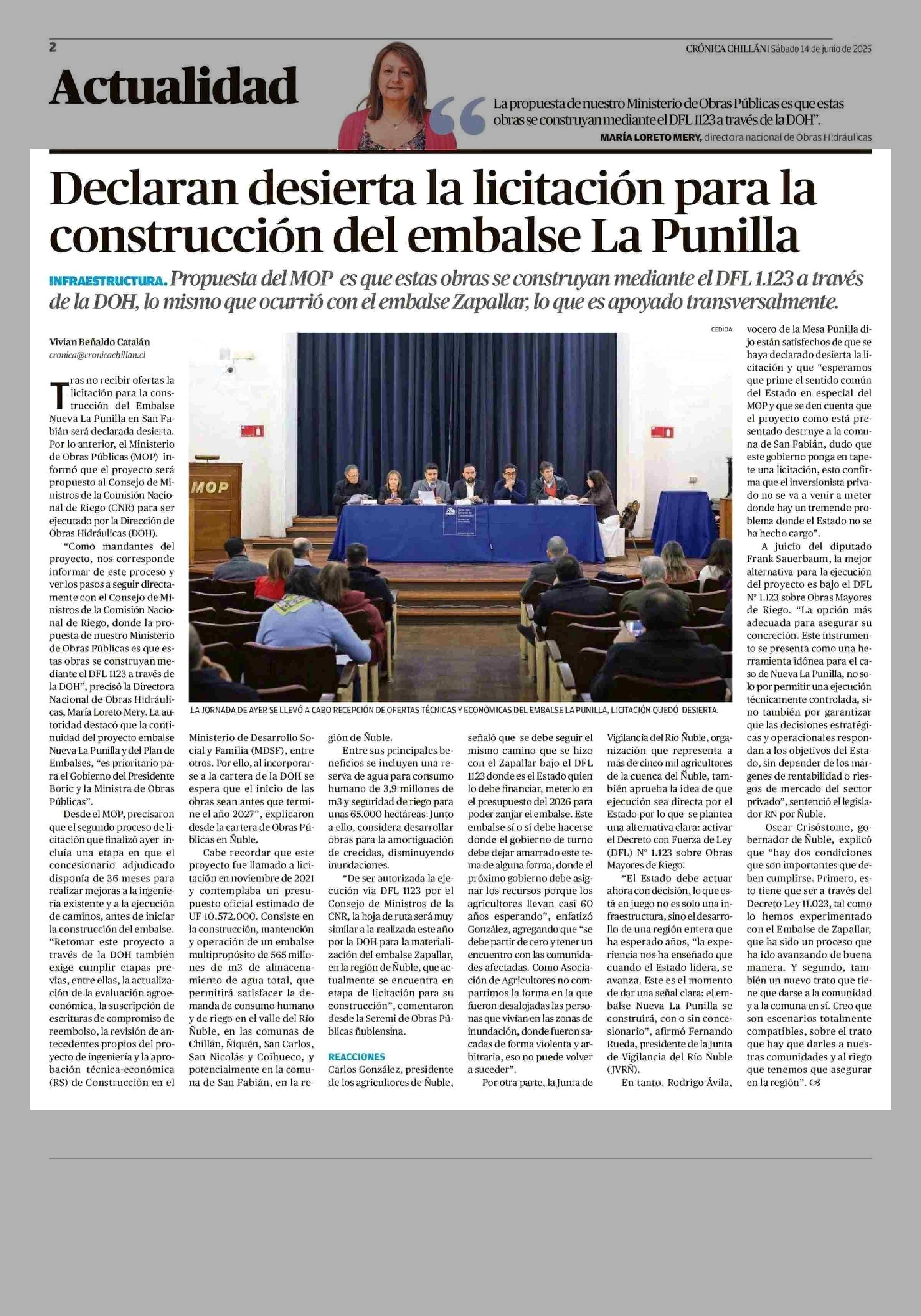 2

CRÓNICA CHILLÁN | Sábado 14 de junio de 2025

Actualidad

La propuesta de nuestro Ministerio de Obras Públicas es que estas obras se construyan mediante el DFL 1123 a través de la DOH".

MARÍA LORETO MERY, directora nacional de Obras Hidráulicas

Declaran desierta la licitación para la construcción del embalse La Punilla

INFRAESTRUCTURA. Propuesta del MOP es que estas obras se construyan mediante el DFL 1.123 a través de la DOH, lo mismo que ocurrió con el embalse Zapallar, lo que es apoyado transversalmente.

Vivian Beñaldo Catalán
cronica@cronicachillan.cl

Tras no recibir ofertas la licitación para la construcción del Embalse Nueva La Punilla en San Fabián será declarada desierta. Por lo anterior, el Ministerio de Obras Públicas (MOP) informó que el proyecto será propuesto al Consejo de Ministros de la Comisión Nacional de Riego (CNR) para ser ejecutado por la Dirección de Obras Hidráulicas (DOH).

"Como mandantes del proyecto, nos corresponde informar de este proceso y ver los pasos a seguir directamente con el Consejo de Ministros de la Comisión Nacional de Riego, donde la propuesta de nuestro Ministerio de Obras Públicas es que estas obras se construyan mediante el DFL 1123 a través de la DOH", precisó la Directora Nacional de Obras Hidráulicas, María Loreto Mery. La autoridad destacó que la continuidad del proyecto embalse Nueva La Punilla y del Plan de Embalses, "es prioritario para el Gobierno del Presidente Boric y la Ministra de Obras Públicas".

Desde el MOP, precisaron que el segundo proceso de licitación que finalizó ayer incluía una etapa en que el concesionario adjudicado disponía de 36 meses para realizar mejoras a la ingeniería existente y a la ejecución de caminos, antes de iniciar la construcción del embalse.

"Retomar este proyecto a través de la DOH también exige cumplir etapas previas, entre ellas, la actualización de la evaluación agroeconómica, la suscripción de escrituras de compromiso de reembolso, la revisión de antecedentes propios del proyecto de ingeniería y la aprobación técnica-económica (RS) de Construcción en el Ministerio de Desarrollo Social y Familia (MDSF), entre otros. Por ello, al incorporarse a la cartera de la DOH se espera que el inicio de las obras sean antes que termine el año 2027", explicaron desde la cartera de Obras Públicas en Ñuble.

Cabe recordar que este proyecto fue llamado a licitación en noviembre de 2021 y contemplaba un presupuesto oficial estimado de UF 10.572.000. Consiste en la construcción, mantención y operación de un embalse multipropósito de 565 millones de m3 de almacenamiento de agua total, que permitirá satisfacer la demanda de consumo humano y de riego en el valle del Río Ñuble, en las comunas de Chillán, Ñiquén, San Carlos, San Nicolás y Coihueco, y potencialmente en la comuna de San Fabián, en la región de Ñuble.

Entre sus principales beneficios se incluyen una reserva de agua para consumo humano de 3,9 millones de m3 y seguridad de riego para unas 65.000 hectáreas. Junto a ello, considera desarrollar obras para la amortiguación de crecidas, disminuyendo inundaciones.

"De ser autorizada la ejecución vía DFL 1123 por el Consejo de Ministros de la CNR, la hoja de ruta será muy similar a la realizada este año por la DOH para la materialización del embalse Zapallar, en la región de Ñuble, que actualmente se encuentra en etapa de licitación para su construcción", comentaron desde la Seremi de Obras Públicas ñublensina.

REACCIONES

Carlos González, presidente de los agricultores de Ñuble, señaló que se debe seguir el mismo camino que se hizo con el Zapallar bajo el DFL 1123 donde es el Estado quien lo debe financiar, meterlo en el presupuesto del 2026 para poder zanjar el embalse. Este embalse sí o sí debe hacerse donde el gobierno de turno debe dejar amarrado este tema de alguna forma, donde el próximo gobierno debe asignar los recursos porque los agricultores llevan casi 60 años esperando", enfatizó González, agregando que "se debe partir de cero y tener un encuentro con las comunidades afectadas. Como Asociación de Agricultores no compartimos la forma en la que fueron desalojadas las personas que vivían en las zonas de inundación, donde fueron sacadas de forma violenta y arbitraria, eso no puede volver a suceder".

Por otra parte, la Junta de Vigilancia del Río Ñuble, organización que representa a más de cinco mil agricultores de la cuenca del Ñuble, también aprueba la idea de que ejecución sea directa por el Estado por lo que se plantea una alternativa clara: activar el Decreto con Fuerza de Ley (DFL) N° 1.123 sobre Obras Mayores de Riego.

"El Estado debe actuar ahora con decisión, lo que está en juego no es solo una infraestructura, sino el desarrollo de una región entera que ha esperado años, "la experiencia nos ha enseñado que cuando el Estado lidera, se avanza. Este es el momento de dar una señal clara: el embalse Nueva La Punilla se construirá, con o sin concesionario", afirmó Fernando Rueda, presidente de la Junta de Vigilancia del Río Ñuble (JVRÑ).

En tanto, Rodrigo Ávila, vocero de la Mesa Punilla dijo están satisfechos de que se haya declarado desierta la licitación y que "esperamos que prime el sentido común del Estado en especial del MOP y que se den cuenta que el proyecto como está presentado destruye a la comuna de San Fabián, dudo que este gobierno ponga en tapete una licitación, esto confirma que el inversionista privado no se va a venir a meter donde hay un tremendo problema donde el Estado no se ha hecho cargo".

A juicio del diputado Frank Sauerbaum, la mejor alternativa para la ejecución del proyecto es bajo el DFL N° 1.123 sobre Obras Mayores de Riego. "La opción más adecuada para asegurar su concreción. Este instrumento se presenta como una herramienta idónea para el caso de Nueva La Punilla, no solo por permitir una ejecución técnicamente controlada, sino también por garantizar que las decisiones estratégicas y operacionales respondan a los objetivos del Estado, sin depender de los márgenes de rentabilidad o riesgos de mercado del sector privado", sentenció el legislador RN por Ñuble.

Oscar Crisóstomo, gobernador de Ñuble, explicó que "hay dos condiciones que son importantes que deben cumplirse. Primero, esto tiene que ser a través del Decreto Ley 11.023, tal como lo hemos experimentado con el Embalse de Zapallar, que ha sido un proceso que ha ido avanzando de buena manera. Y segundo, también un nuevo trato que tiene que darse a la comunidad y a la comuna en sí. Creo que son escenarios totalmente compatibles, sobre el trato que hay que darles a nuestras comunidades y al riego que tenemos que asegurar en la región".

CEDIDA

MOP

LA JORNADA DE AYER SE LLEVÓ A CABO RECEPCIÓN DE OFERTAS TÉCNICAS Y ECONÓMICAS DEL EMBALSE LA PUNILLA, LICITACIÓN QUEDÓ DESIERTA.